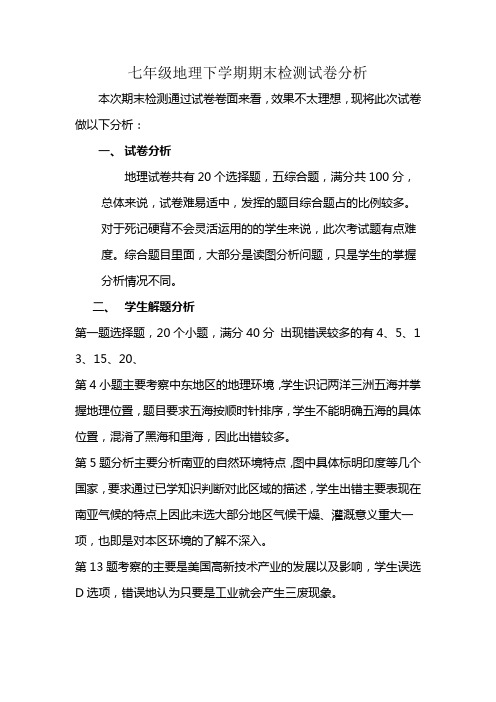 七年级地理下学期期末检测试卷分析

本次期末检测通过试卷卷面来看，效果不太理想，现将此次试卷做以下分析：

一、 试卷分析

地理试卷共有 20 个选择题，五综合题，满分共 100 分，总体来说，试卷难易适中，发挥的题目综合题占的比例较多。对于死记硬背不会灵活运用的的学生来说，此次考试题有点难度。综合题目里面，大部分是读图分析问题，只是学生的掌握分析情况不同。

二、 学生解题分析

第一题选择题，20 个小题，满分 40 分 出现错误较多的有 4、5、13、15、20、

第 4 小题主要考察中东地区的地理环境，学生识记两洋三洲五海并掌握地理位置，题目要求五海按顺时针排序，学生不能明确五海的具体位置，混淆了黑海和里海，因此出错较多。

第 5 题分析主要分析南亚的自然环境特点，图中具体标明印度等几个国家，要求通过已学知识判断对此区域的描述，学生出错主要表现在南亚气候的特点上因此未选大部分地区气候干燥、灌溉意义重大一项，也即是对本区环境的了解不深入。

第 13 题考察的主要是美国高新技术产业的发展以及影响，学生误选 D 选项，错误地认为只要是工业就会产生三废现象。